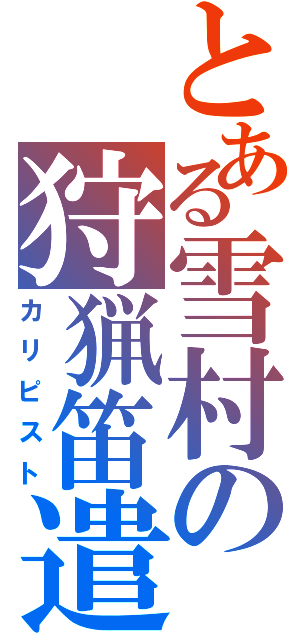 とある雪村の
狩猟笛遣
カリピスト